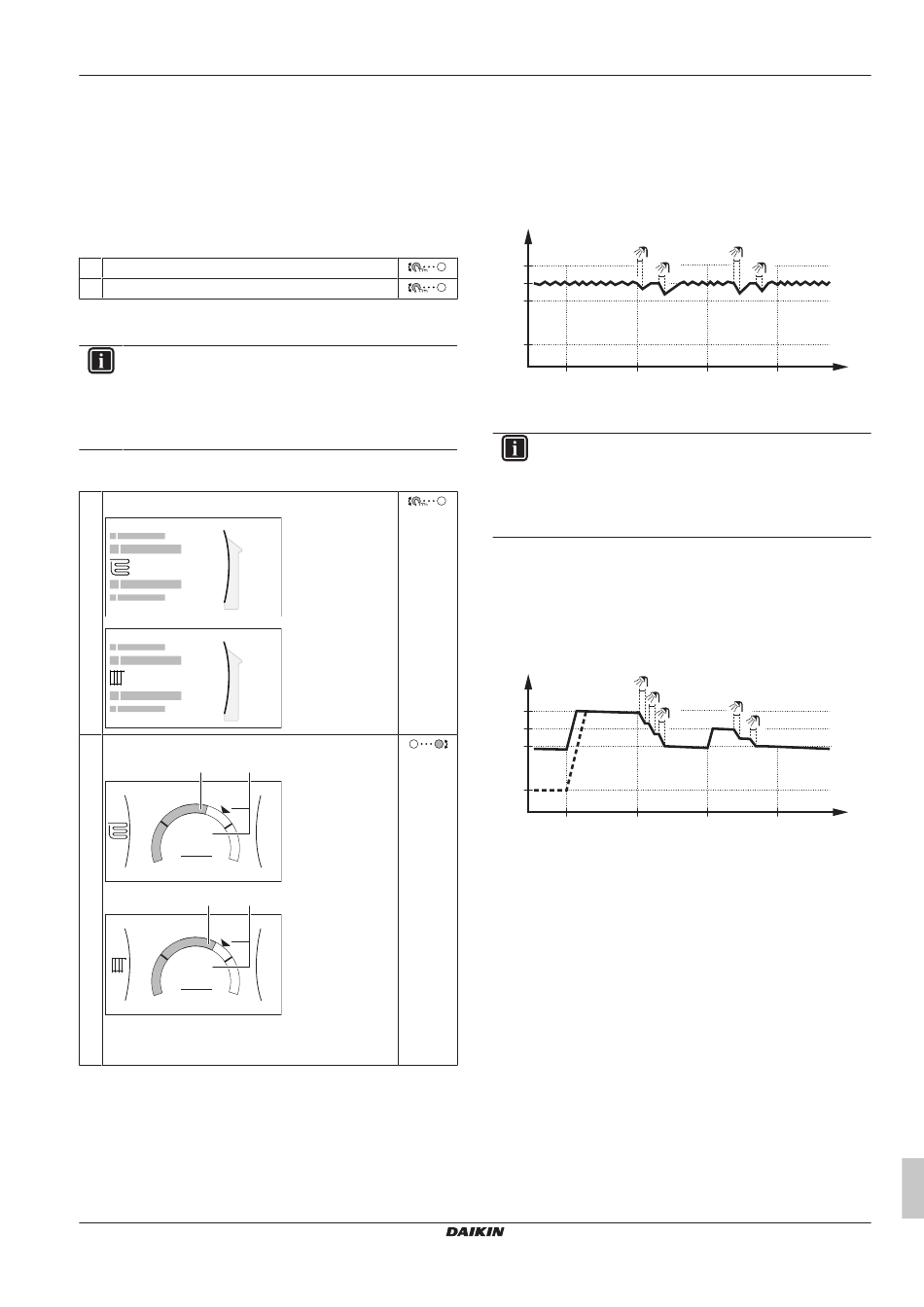 DAIKIN